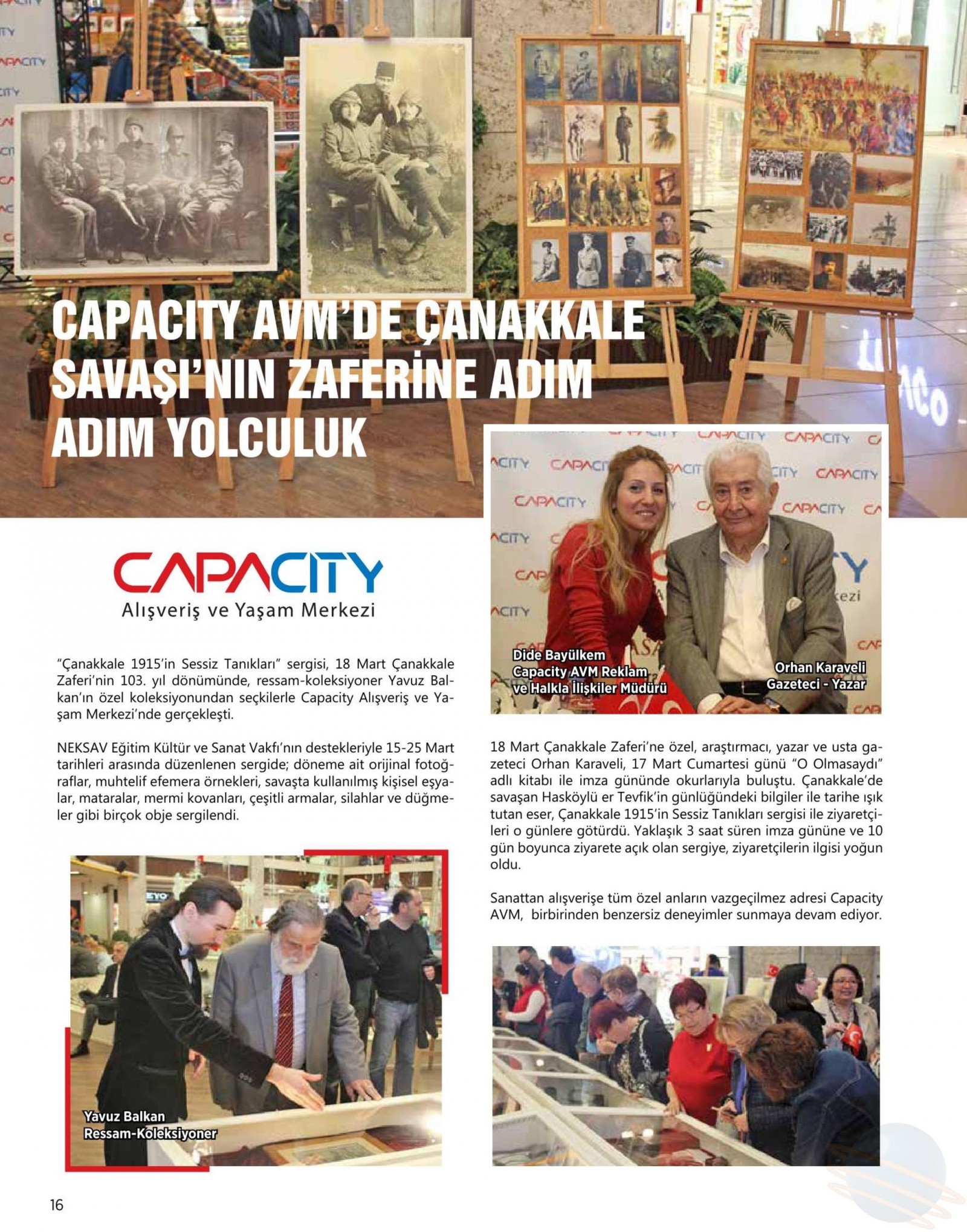 CAPACITY AVM'DE ÇANAKKALE SAVAŞI'NIN ZAFERİNE ADIM ADIM YOLCULUK

CAPACITY
Alışveriş ve Yaşam Merkezi

"Çanakkale 1915'in Sessiz Tanıkları" sergisi, 18 Mart Çanakkale Zaferi'nin 103. yıl dönümünde, ressam-koleksiyoner Yavuz Balkan'ın özel koleksiyonundan seçkilerle Capacity Alışveriş ve Yaşam Merkezi'nde gerçekleşti.

NEKSAV Eğitim Kültür ve Sanat Vakfı'nın destekleriyle 15-25 Mart tarihleri arasında düzenlenen sergide; döneme ait orijinal fotoğraflar, muhtelif efemera örnekleri, savaşta kullanılmış kişisel eşyalar, mataralar, mermi kovanları, çeşitli armalar, silahlar ve düğmeler gibi birçok obje sergilendi.

Yavuz Balkan
Ressam-Koleksiyoner

Dide Bayülkem
Capacity AVM Reklam ve Halkla İlişkiler Müdürü

Orhan Karaveli
Gazeteci - Yazar

18 Mart Çanakkale Zaferi'ne özel, araştırmacı, yazar ve usta gazeteci Orhan Karaveli, 17 Mart Cumartesi günü "O Olmasaydı" adlı kitabı ile imza gününde okurlarıyla buluştu. Çanakkale'de savaşan Hasköylü er Tevfik'in günlüğündeki bilgiler ile tarihe ışık tutan eser, Çanakkale 1915'in Sessiz Tanıkları sergisi ile ziyaretçileri o günlere götürdü. Yaklaşık 3 saat süren imza gününe ve 10 gün boyunca ziyarete açık olan sergiye, ziyaretçilerin ilgisi yoğun oldu.

Sanattan alışverişe tüm özel anların vazgeçilmez adresi Capacity AVM, birbirinden benzersiz deneyimler sunmaya devam ediyor.

16